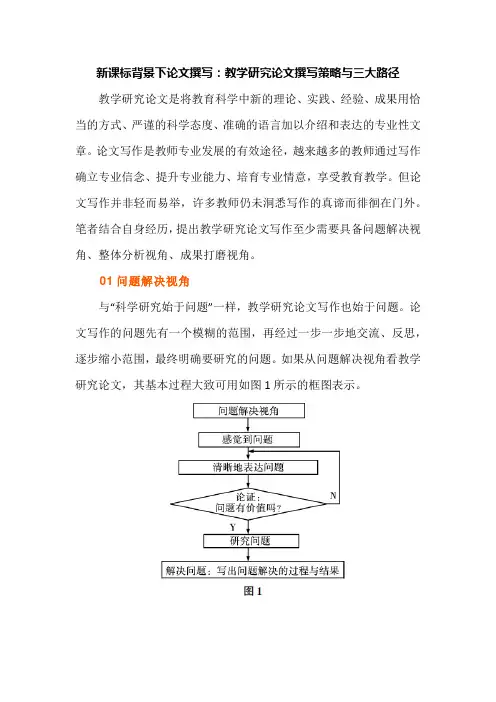 新课标背景下论文撰写：教学研究论文撰写策略与三大路径

教学研究论文是将教育科学中新的理论、实践、经验、成果用恰当的方式、严谨的科学态度、准确的语言加以介绍和表达的专业性文章。论文写作是教师专业发展的有效途径，越来越多的教师通过写作确立专业信念、提升专业能力、培育专业情意，享受教育教学。但论文写作并非轻而易举，许多教师仍未洞悉写作的真谛而徘徊在门外。笔者结合自身经历，提出教学研究论文写作至少需要具备问题解决视角、整体分析视角、成果打磨视角。

01 问题解决视角

与“科学研究始于问题”一样，教学研究论文写作也始于问题。论文写作的问题先有一个模糊的范围，再经过一步一步地交流、反思，逐步缩小范围，最终明确要研究的问题。如果从问题解决视角看教学研究论文，其基本过程大致可用如图 1 所示的框图表示。

问题解决视角

感觉到问题

清晰地表达问题

论证：问题有价值吗？

N

Y

研究问题

解决问题：写出问题解决的过程与结果

图 1